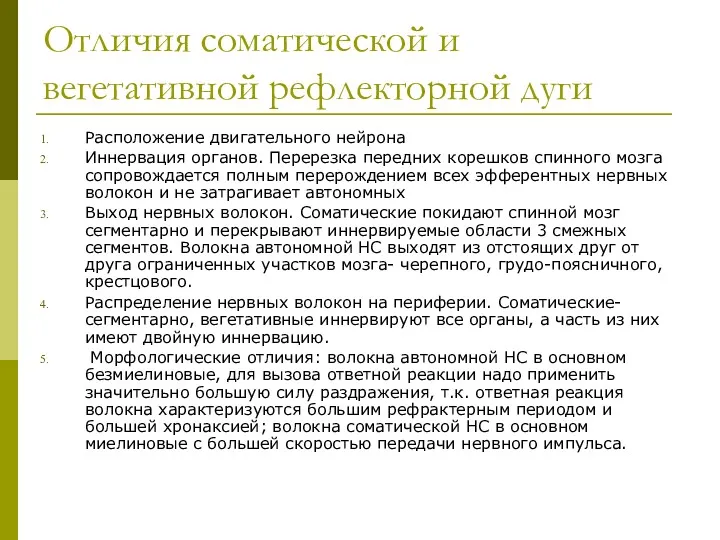 Отличия соматической и вегетативной рефлекторной дуги

1. Расположение двигательного нейрона
2. Иннервация органов. Перерезка передних корешков спинного мозга сопровождается полным перерождением всех эфферентных нервных волокон и не затрагивает автономных
3. Выход нервных волокон. Соматические покидают спинной мозг сегментарно и перекрывают иннервируемые области 3 смежных сегментов. Волокна автономной НС выходят из отстоящих друг от друга ограниченных участков мозга- черепного, грудо-поясничного, крестцового.
4. Распределение нервных волокон на периферии. Соматические- сегментарно, вегетативные иннервируют все органы, а часть из них имеют двойную иннервацию.
5. Морфологические отличия: волокна автономной НС в основном безмиелиновые, для вызова ответной реакции надо применить значительно большую силу раздражения, т.к. ответная реакция волокна характеризуются большим рефрактерным периодом и большей хронаксией; волокна соматической НС в основном миелиновые с большей скоростью передачи нервного импульса.